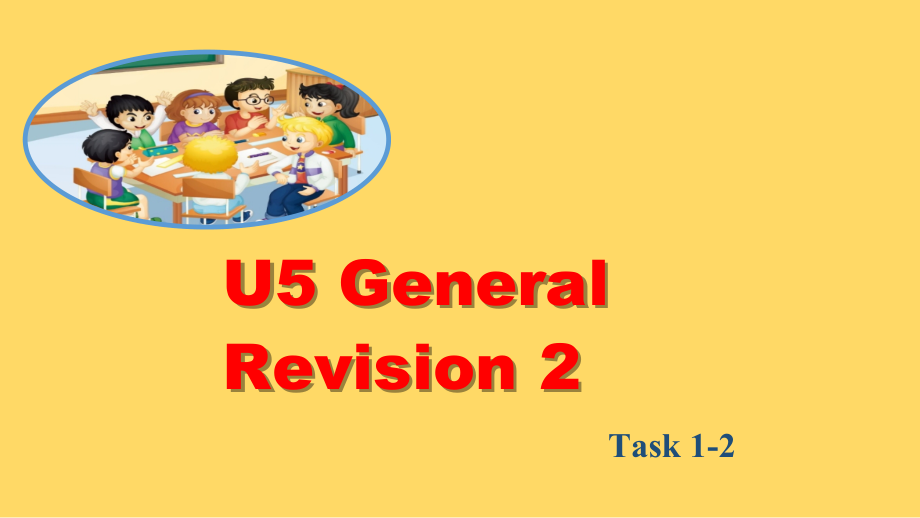 U5 General Revision 2

Task 1-2